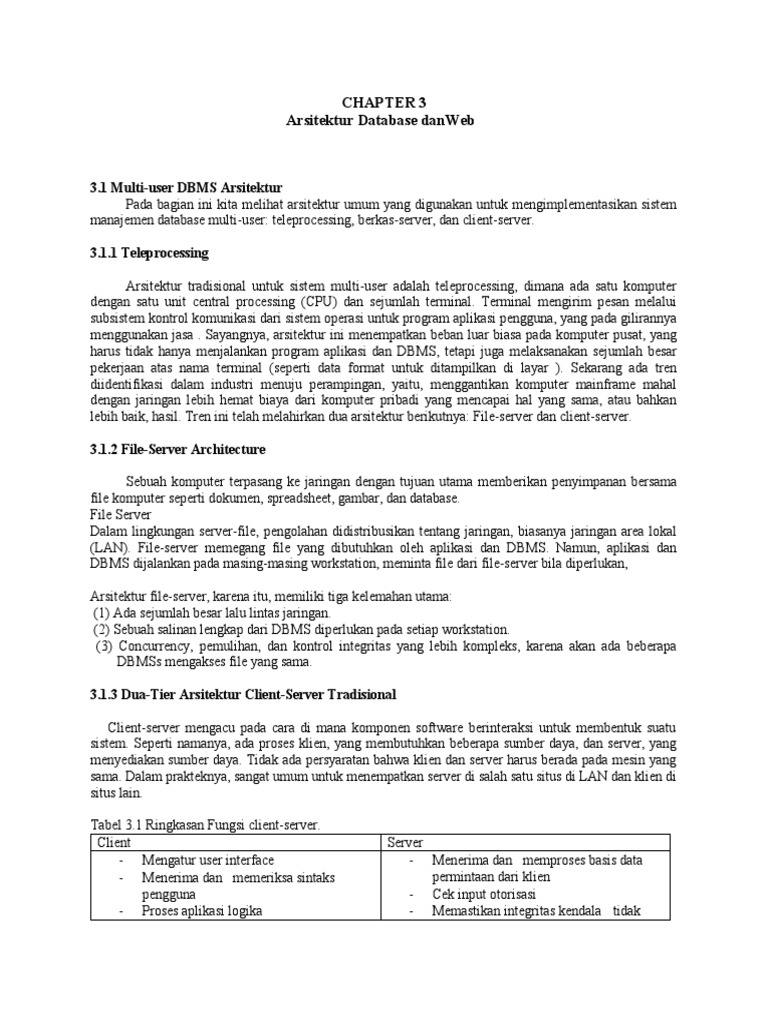 CHAPTER 3
Arsitektur Database danWeb

3.1 Multi-user DBMS Arsitektur
Pada bagian ini kita melihat arsitektur umum yang digunakan untuk mengimplementasikan sistem manajemen database multi-user: teleprocessing, berkas-server, dan client-server.

3.1.1 Teleprocessing

Arsitektur tradisional untuk sistem multi-user adalah teleprocessing, dimana ada satu komputer dengan satu unit central processing (CPU) dan sejumlah terminal. Terminal mengirim pesan melalui subsistem kontrol komunikasi dari sistem operasi untuk program aplikasi pengguna, yang pada gilirannya menggunakan jasa . Sayangnya, arsitektur ini menempatkan beban luar biasa pada komputer pusat, yang harus tidak hanya menjalankan program aplikasi dan DBMS, tetapi juga melaksanakan sejumlah besar pekerjaan atas nama terminal (seperti data format untuk ditampilkan di layar ). Sekarang ada tren diidentifikasi dalam industri menuju perampingan, yaitu, menggantikan komputer mainframe mahal dengan jaringan lebih hemat biaya dari komputer pribadi yang mencapai hal yang sama, atau bahkan lebih baik, hasil. Tren ini telah melahirkan dua arsitektur berikutnya: File-server dan client-server.

3.1.2 File-Server Architecture

Sebuah komputer terpasang ke jaringan dengan tujuan utama memberikan penyimpanan bersama file komputer seperti dokumen, spreadsheet, gambar, dan database.
File Server
Dalam lingkungan server-file, pengolahan didistribusikan tentang jaringan, biasanya jaringan area lokal (LAN). File-server memegang file yang dibutuhkan oleh aplikasi dan DBMS. Namun, aplikasi dan DBMS dijalankan pada masing-masing workstation, meminta file dari file-server bila diperlukan,

Arsitektur file-server, karena itu, memiliki tiga kelemahan utama:
(1) Ada sejumlah besar lalu lintas jaringan.
(2) Sebuah salinan lengkap dari DBMS diperlukan pada setiap workstation.
(3) Concurrency, pemulihan, dan kontrol integritas yang lebih kompleks, karena akan ada beberapa DBMSs mengakses file yang sama.

3.1.3 Dua-Tier Arsitektur Client-Server Tradisional

Client-server mengacu pada cara di mana komponen software berinteraksi untuk membentuk suatu sistem. Seperti namanya, ada proses klien, yang membutuhkan beberapa sumber daya, dan server, yang menyediakan sumber daya. Tidak ada persyaratan bahwa klien dan server harus berada pada mesin yang sama. Dalam prakteknya, sangat umum untuk menempatkan server di salah satu situs di LAN dan klien di situs lain.

Tabel 3.1 Ringkasan Fungsi client-server.

| Client | Server |
|---|---|
| - Mengatur user interface<br>- Menerima dan memeriksa sintaks pengguna<br>- Proses aplikasi logika | - Menerima dan memproses basis data permintaan dari klien<br>- Cek input otorisasi<br>- Memastikan integritas kendala tidak |